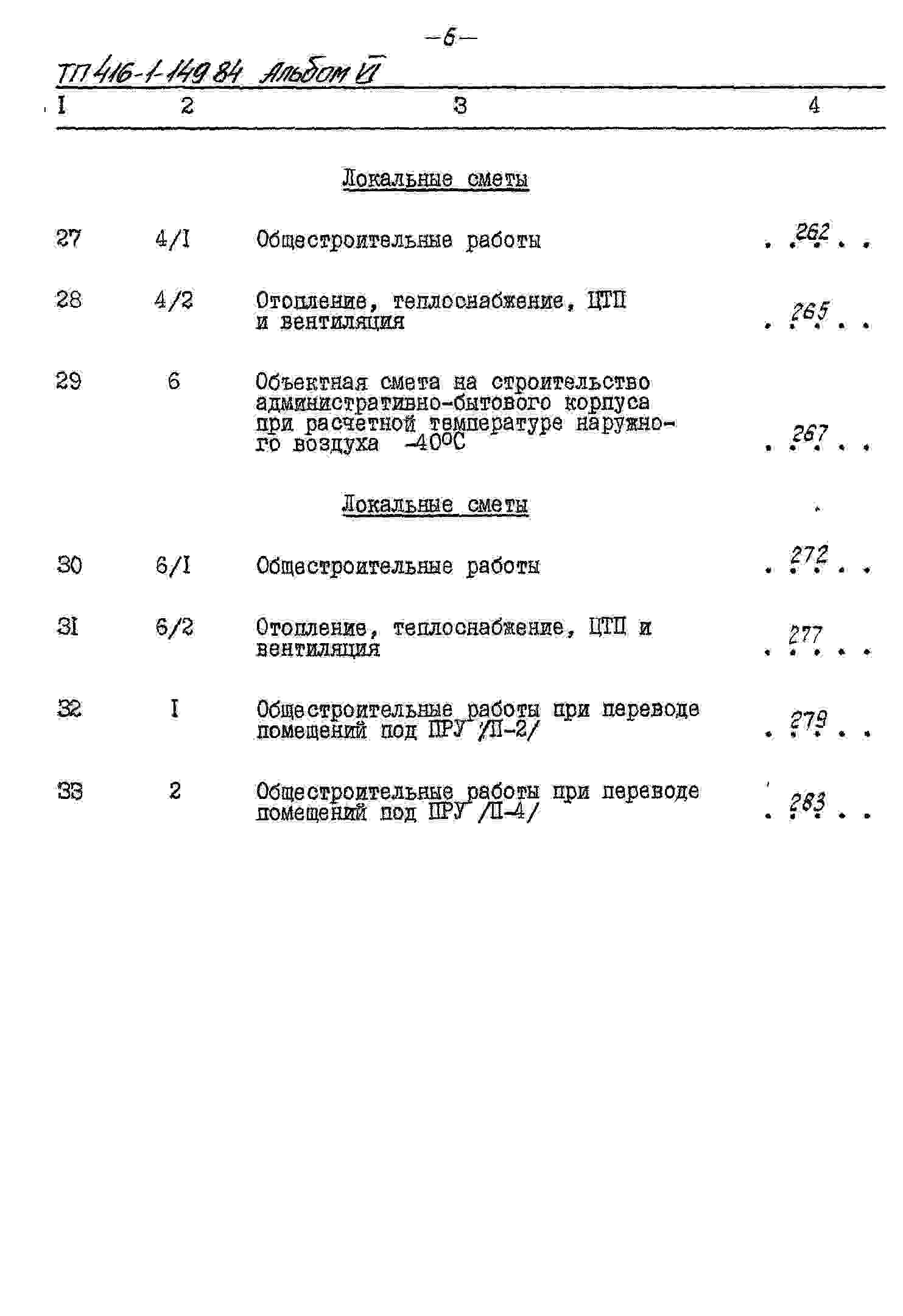 -6-

ТП 416-1-149.84 Альбом VI

| I | 2 | 3 | 4 |
|---|---|---|---|
| | | Локальные сметы | |
| 27 | 4/I | Общестроительные работы | 262 |
| 28 | 4/2 | Отопление, теплоснабжение, ЦТП и вентиляция | 265 |
| 29 | 6 | Объектная смета на строительство административно-бытового корпуса при расчетной температуре наружного воздуха -40°С | 267 |
| | | Локальные сметы | |
| 30 | 6/I | Общестроительные работы | 272 |
| 31 | 6/2 | Отопление, теплоснабжение, ЦТП и вентиляция | 277 |
| 32 | I | Общестроительные работы при переводе помещений под ПРУ /П-2/ | 279 |
| 33 | 2 | Общестроительные работы при переводе помещений под ПРУ /П-4/ | 283 |